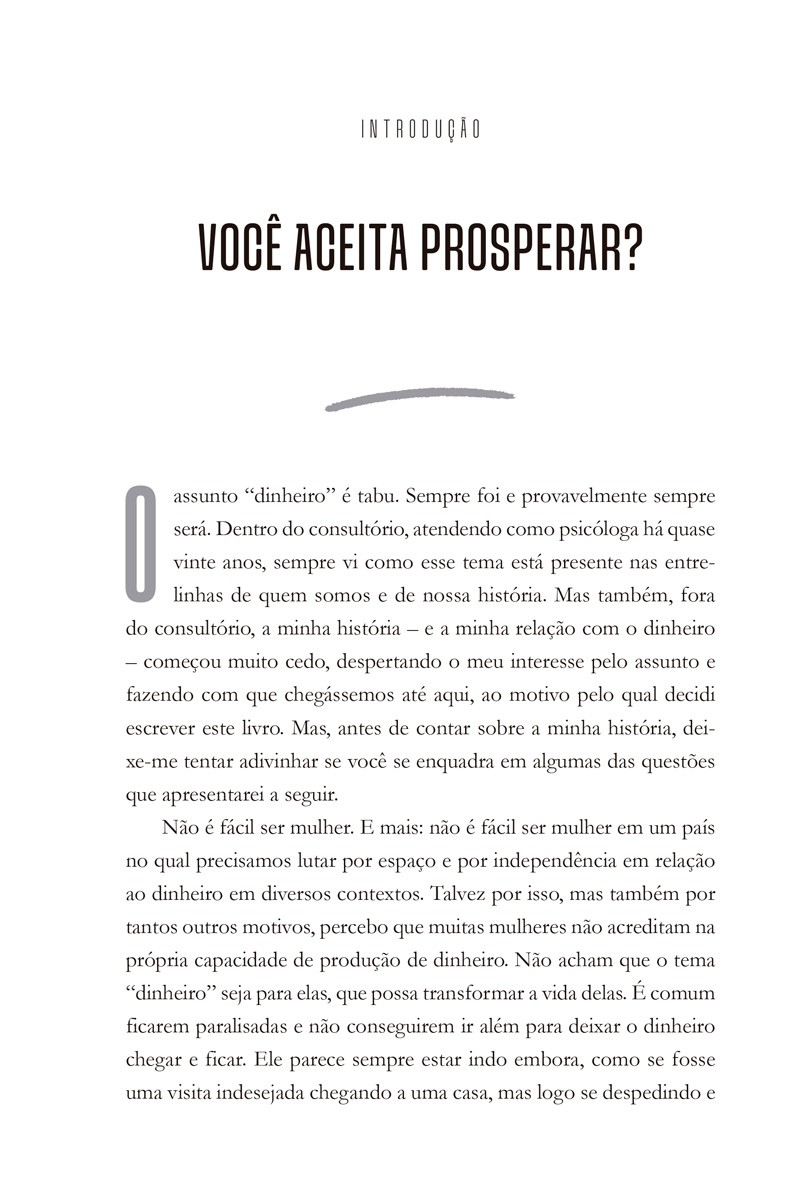 INTRODUÇÃO

VOCÊ ACEITA PROSPERAR?

O assunto “dinheiro” é tabu. Sempre foi e provavelmente sempre será. Dentro do consultório, atendendo como psicóloga há quase vinte anos, sempre vi como esse tema está presente nas entrelinhas de quem somos e de nossa história. Mas também, fora do consultório, a minha história – e a minha relação com o dinheiro – começou muito cedo, despertando o meu interesse pelo assunto e fazendo com que chegássemos até aqui, ao motivo pelo qual decidi escrever este livro. Mas, antes de contar sobre a minha história, deixe-me tentar adivinhar se você se enquadra em algumas das questões que apresentarei a seguir.

Não é fácil ser mulher. E mais: não é fácil ser mulher em um país no qual precisamos lutar por espaço e por independência em relação ao dinheiro em diversos contextos. Talvez por isso, mas também por tantos outros motivos, percebo que muitas mulheres não acreditam na própria capacidade de produção de dinheiro. Não acham que o tema “dinheiro” seja para elas, que possa transformar a vida delas. É comum ficarem paralisadas e não conseguirem ir além para deixar o dinheiro chegar e ficar. Ele parece sempre estar indo embora, como se fosse uma visita indesejada chegando a uma casa, mas logo se despedindo e